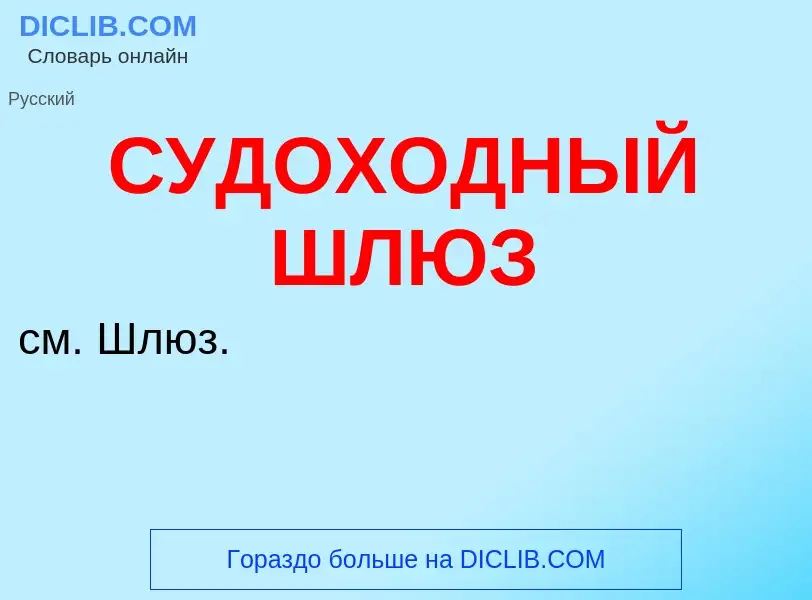 DICLIB.COM
Словарь онлайн

Русский

СУДОХОДНЫЙ ШЛЮЗ

см. Шлюз.

Гораздо больше на DICLIB.COM